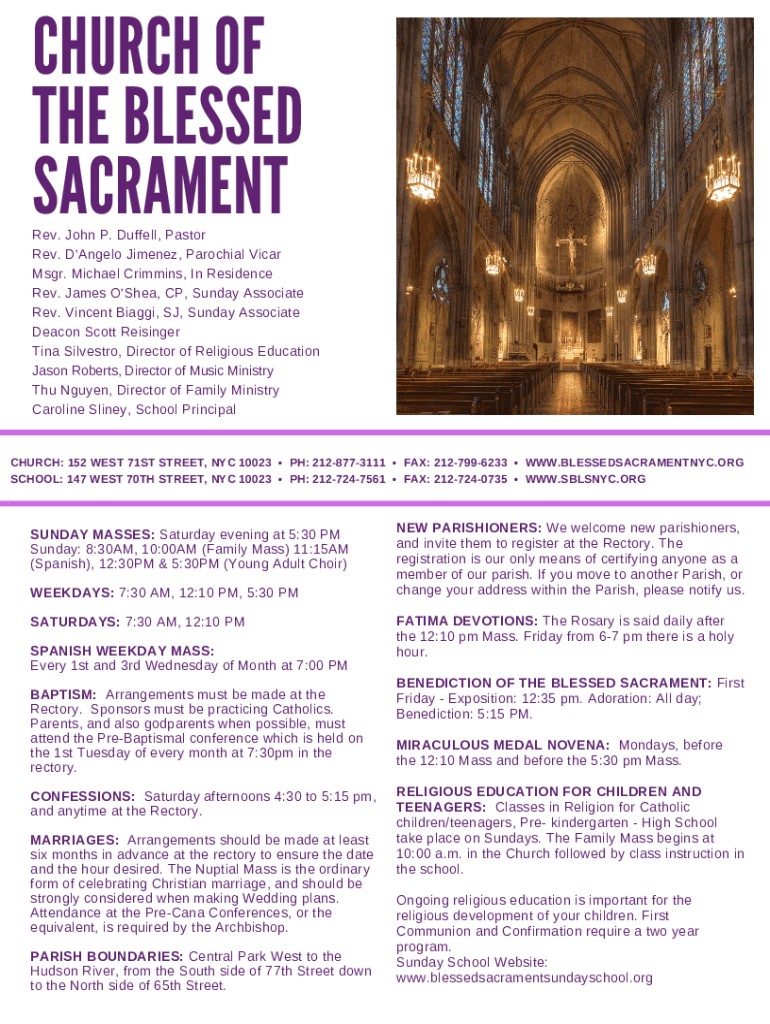 CHURCH OF THE BLESSED SACRAMENT

Rev. John P. Duffell, Pastor
Rev. D'Angelo Jimenez, Parochial Vicar
Msgr. Michael Crimmins, In Residence
Rev. James O'Shea, CP, Sunday Associate
Rev. Vincent Biaggi, SJ, Sunday Associate
Deacon Scott Reisinger
Tina Silvestro, Director of Religious Education
Jason Roberts, Director of Music Ministry
Thu Nguyen, Director of Family Ministry
Caroline Sliney, School Principal

CHURCH: 152 WEST 71ST STREET, NYC 10023 • PH: 212-877-3111 • FAX: 212-799-6233 • WWW.BLESSEDSACRAMENTNYC.ORG
SCHOOL: 147 WEST 70TH STREET, NYC 10023 • PH: 212-724-7561 • FAX: 212-724-0735 • WWW.SBLSNYC.ORG

SUNDAY MASSES: Saturday evening at 5:30 PM Sunday: 8:30AM, 10:00AM (Family Mass) 11:15AM (Spanish), 12:30PM & 5:30PM (Young Adult Choir)

WEEKDAYS: 7:30 AM, 12:10 PM, 5:30 PM

SATURDAYS: 7:30 AM, 12:10 PM

SPANISH WEEKDAY MASS: Every 1st and 3rd Wednesday of Month at 7:00 PM

BAPTISM: Arrangements must be made at the Rectory. Sponsors must be practicing Catholics. Parents, and also godparents when possible, must attend the Pre-Baptismal conference which is held on the 1st Tuesday of every month at 7:30pm in the rectory.

CONFESSIONS: Saturday afternoons 4:30 to 5:15 pm, and anytime at the Rectory.

MARRIAGES: Arrangements should be made at least six months in advance at the rectory to ensure the date and the hour desired. The Nuptial Mass is the ordinary form of celebrating Christian marriage, and should be strongly considered when making Wedding plans. Attendance at the Pre-Cana Conferences, or the equivalent, is required by the Archbishop.

PARISH BOUNDARIES: Central Park West to the Hudson River, from the South side of 77th Street down to the North side of 65th Street.

NEW PARISHIONERS: We welcome new parishioners, and invite them to register at the Rectory. The registration is our only means of certifying anyone as a member of our parish. If you move to another Parish, or change your address within the Parish, please notify us.

FATIMA DEVOTIONS: The Rosary is said daily after the 12:10 pm Mass. Friday from 6-7 pm there is a holy hour.

BENEDICTION OF THE BLESSED SACRAMENT: First Friday - Exposition: 12:35 pm. Adoration: All day; Benediction: 5:15 PM.

MIRACULOUS MEDAL NOVENA: Mondays, before the 12:10 Mass and before the 5:30 pm Mass.

RELIGIOUS EDUCATION FOR CHILDREN AND TEENAGERS: Classes in Religion for Catholic children/teenagers, Pre- kindergarten - High School take place on Sundays. The Family Mass begins at 10:00 a.m. in the Church followed by class instruction in the school.

Ongoing religious education is important for the religious development of your children. First Communion and Confirmation require a two year program.
Sunday School Website:
www.blessedsacramentsundayschool.org